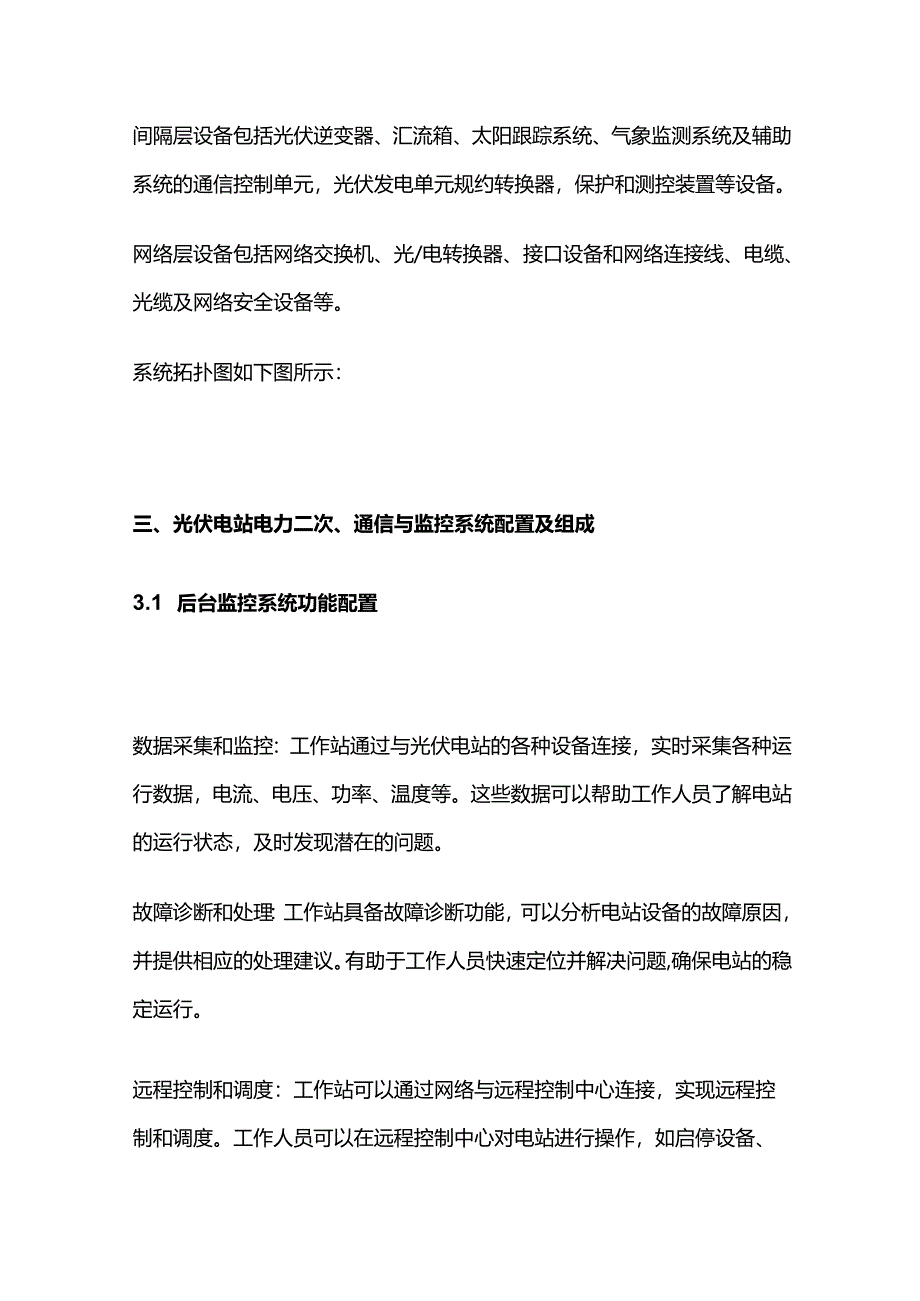 间隔层设备包括光伏逆变器、汇流箱、太阳跟踪系统、气象监测系统及辅助系统的通信控制单元，光伏发电单元规约转换器，保护和测控装置等设备。

网络层设备包括网络交换机、光/电转换器、接口设备和网络连接线、电缆、光缆及网络安全设备等。

系统拓扑图如下图所示：

三、光伏电站电力二次、通信与监控系统配置及组成

3.1 后台监控系统功能配置

数据采集和监控：工作站通过与光伏电站的各种设备连接，实时采集各种运行数据，电流、电压、功率、温度等。这些数据可以帮助工作人员了解电站的运行状态，及时发现潜在的问题。

故障诊断和处理 工作站具备故障诊断功能，可以分析电站设备的故障原因，并提供相应的处理建议。有助于工作人员快速定位并解决问题,确保电站的稳定运行。

远程控制和调度：工作站可以通过网络与远程控制中心连接，实现远程控制和调度。工作人员可以在远程控制中心对电站进行操作，如启停设备、